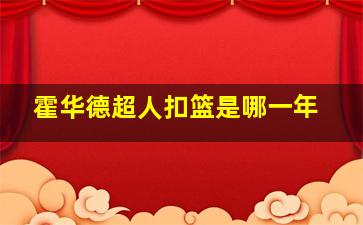 霍华德超人扣篮是哪一年